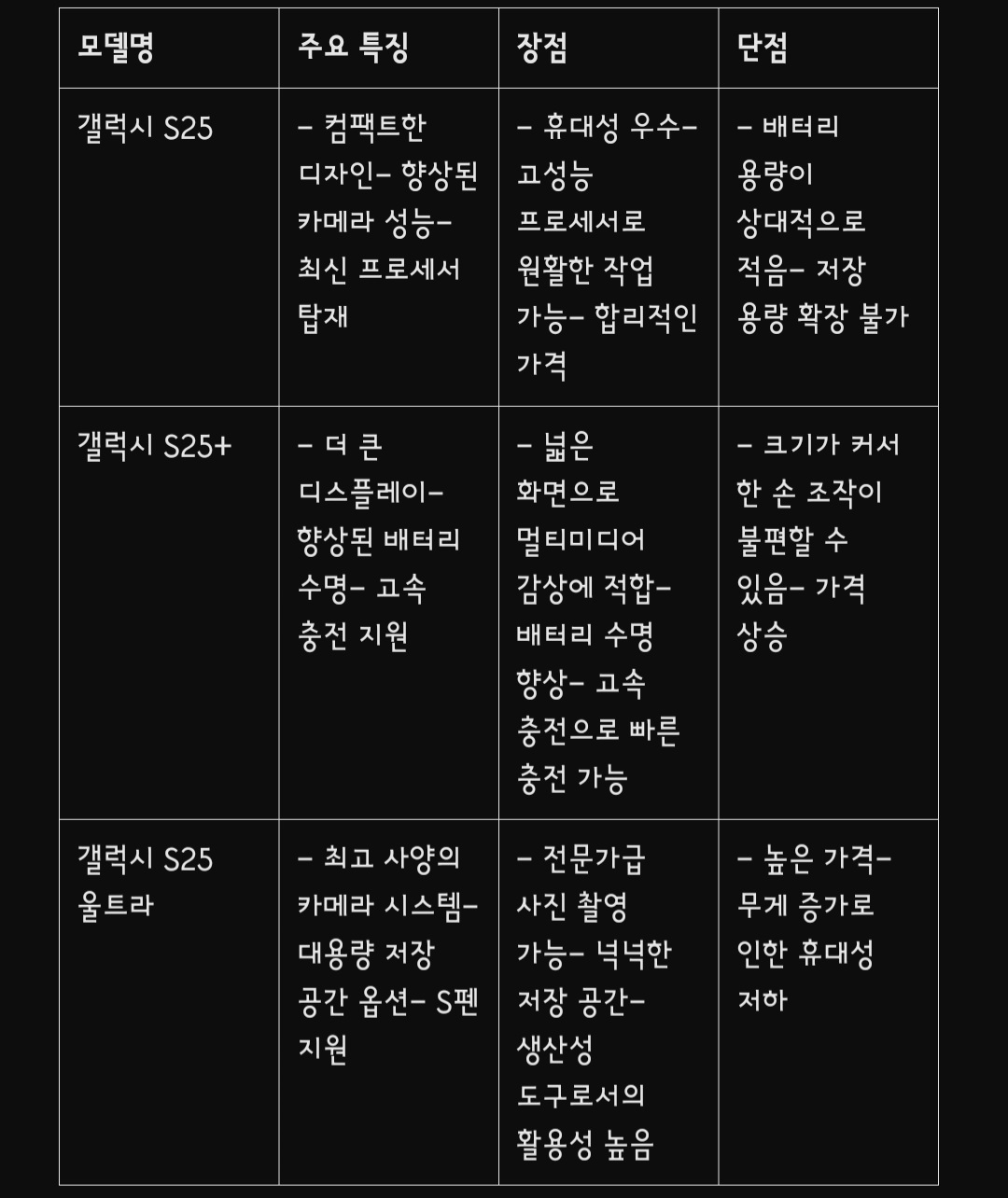 | 모델명 | 주요 특징 | 장점 | 단점 |
|---|---|---|---|
| 갤럭시 S25 | – 컴팩트한 디자인– 향상된 카메라 성능– 최신 프로세서 탑재 | – 휴대성 우수– 고성능 프로세서로 원활한 작업 가능– 합리적인 가격 | – 배터리 용량이 상대적으로 적음– 저장 용량 확장 불가 |
| 갤럭시 S25+ | – 더 큰 디스플레이– 향상된 배터리 수명– 고속 충전 지원 | – 넓은 화면으로 멀티미디어 감상에 적합– 배터리 수명 향상– 고속 충전으로 빠른 충전 가능 | – 크기가 커서 한 손 조작이 불편할 수 있음– 가격 상승 |
| 갤럭시 S25 울트라 | – 최고 사양의 카메라 시스템– 대용량 저장 공간 옵션– S펜 지원 | – 전문가급 사진 촬영 가능– 넉넉한 저장 공간– 생산성 도구로서의 활용성 높음 | – 높은 가격– 무게 증가로 인한 휴대성 저하 |